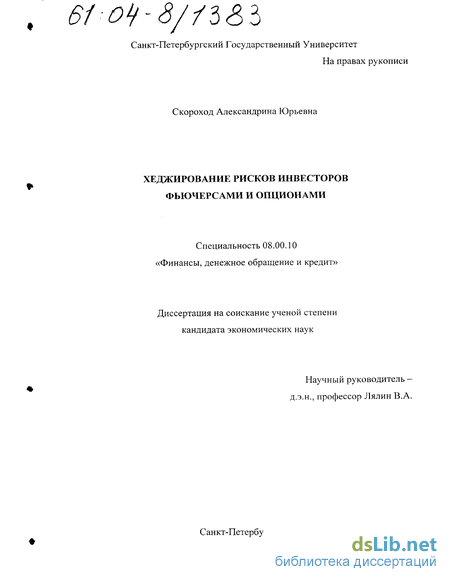 61:04-8/1383

Санкт-Петербургский Государственный Университет

На правах рукописи

Скороход Александрина Юрьевна

ХЕДЖИРОВАНИЕ РИСКОВ ИНВЕСТОРОВ ФЬЮЧЕРСАМИ И ОПЦИОНАМИ

Специальность 08.00.10
«Финансы, денежное обращение и кредит»

Диссертация на соискание ученой степени кандидата экономических наук

Научный руководитель – д.э.н., профессор Лялин В.А.

Санкт-Петербу

dsLib.net
библиотека диссертаций